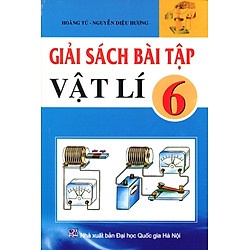 HOÀNG TÚ - NGUYỄN DIỆU HƯƠNG

GIẢI SÁCH BÀI TẬP

VẬT LÍ 6

Nhà xuất bản Đại học Quốc gia Hà Nội